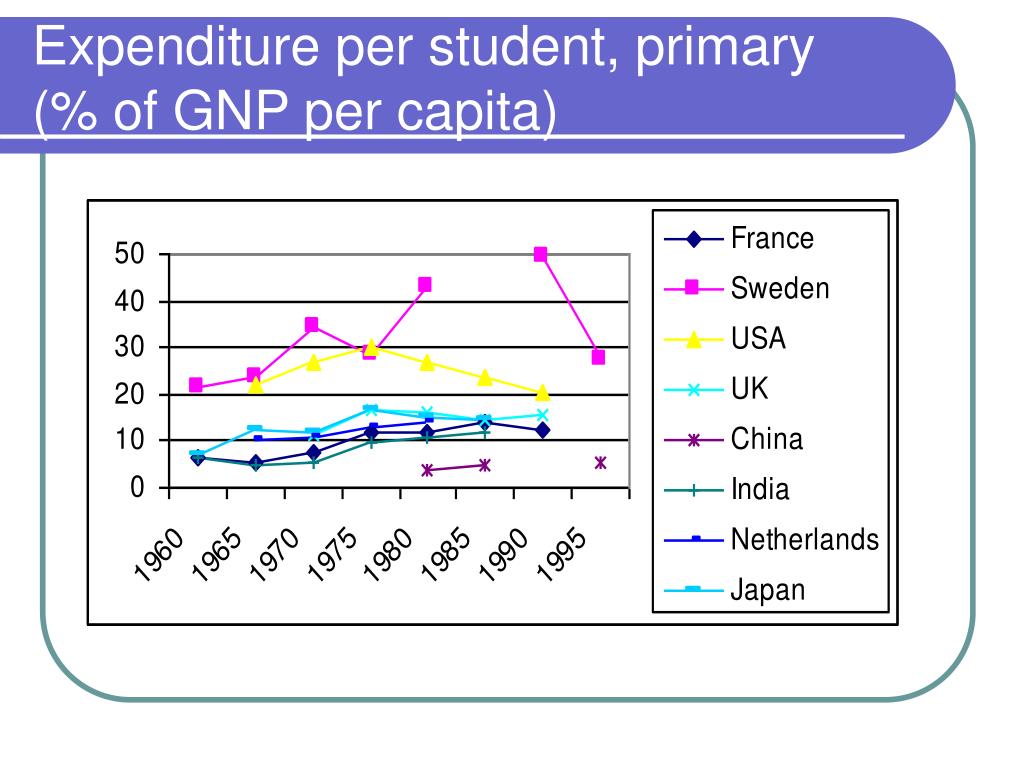 Expenditure per student, primary (% of GNP per capita)

50
40
30
20
10
0

1960 1965 1970 1975 1980 1985 1990 1995

France
Sweden
USA
UK
China
India
Netherlands
Japan